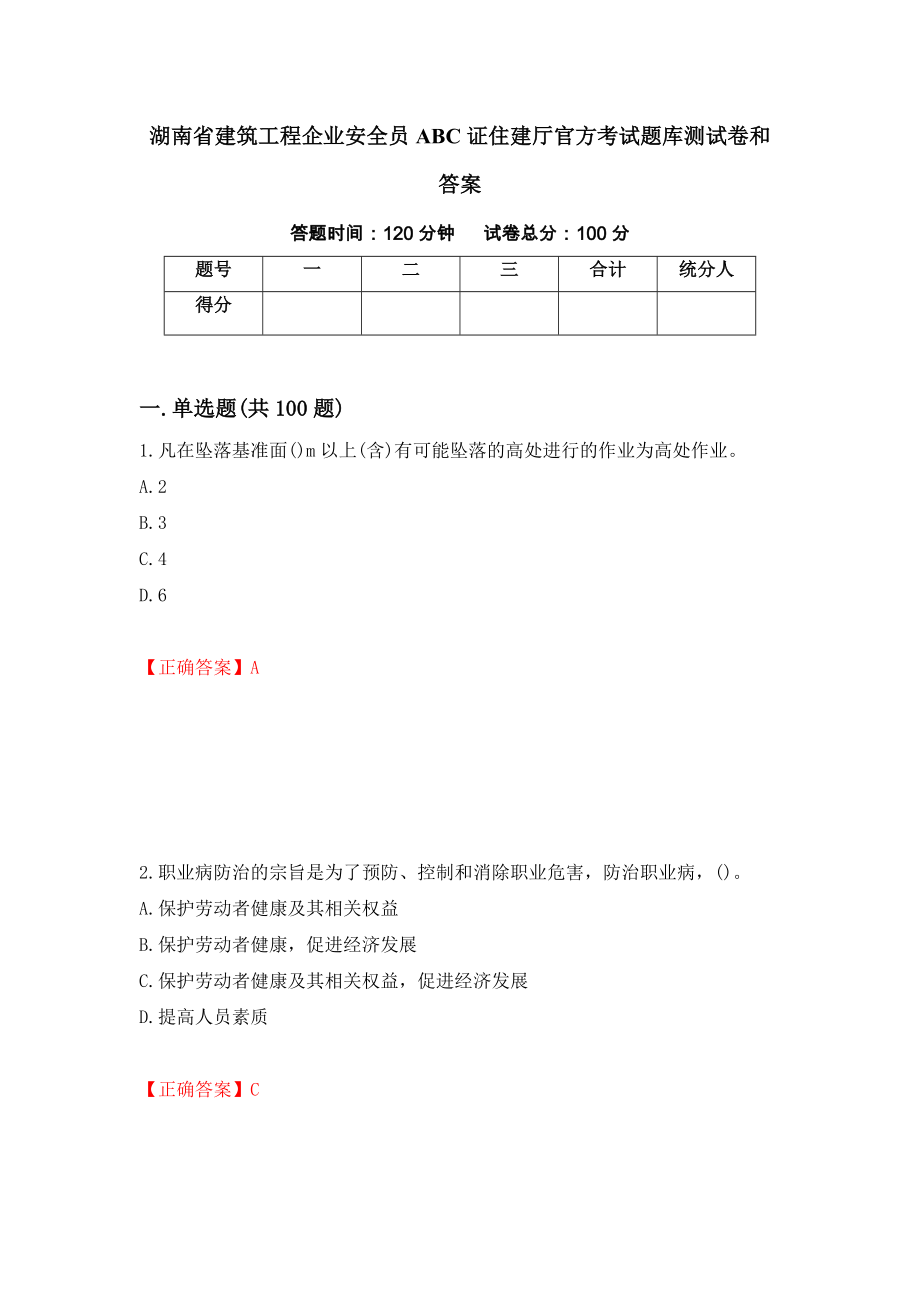 湖南省建筑工程企业安全员 ABC 证住建厅官方考试题库测试卷和答案

答题时间：120 分钟　　试卷总分：100 分

| 题号 | 一 | 二 | 三 | 合计 | 统分人 |
|---|---|---|---|---|---|
| 得分 | | | | | |

一.单选题(共 100 题)

1.凡在坠落基准面()m 以上(含)有可能坠落的高处进行的作业为高处作业。

A.2

B.3

C.4

D.6

【正确答案】A

2.职业病防治的宗旨是为了预防、控制和消除职业危害，防治职业病，()。

A.保护劳动者健康及其相关权益

B.保护劳动者健康，促进经济发展

C.保护劳动者健康及其相关权益，促进经济发展

D.提高人员素质

【正确答案】C